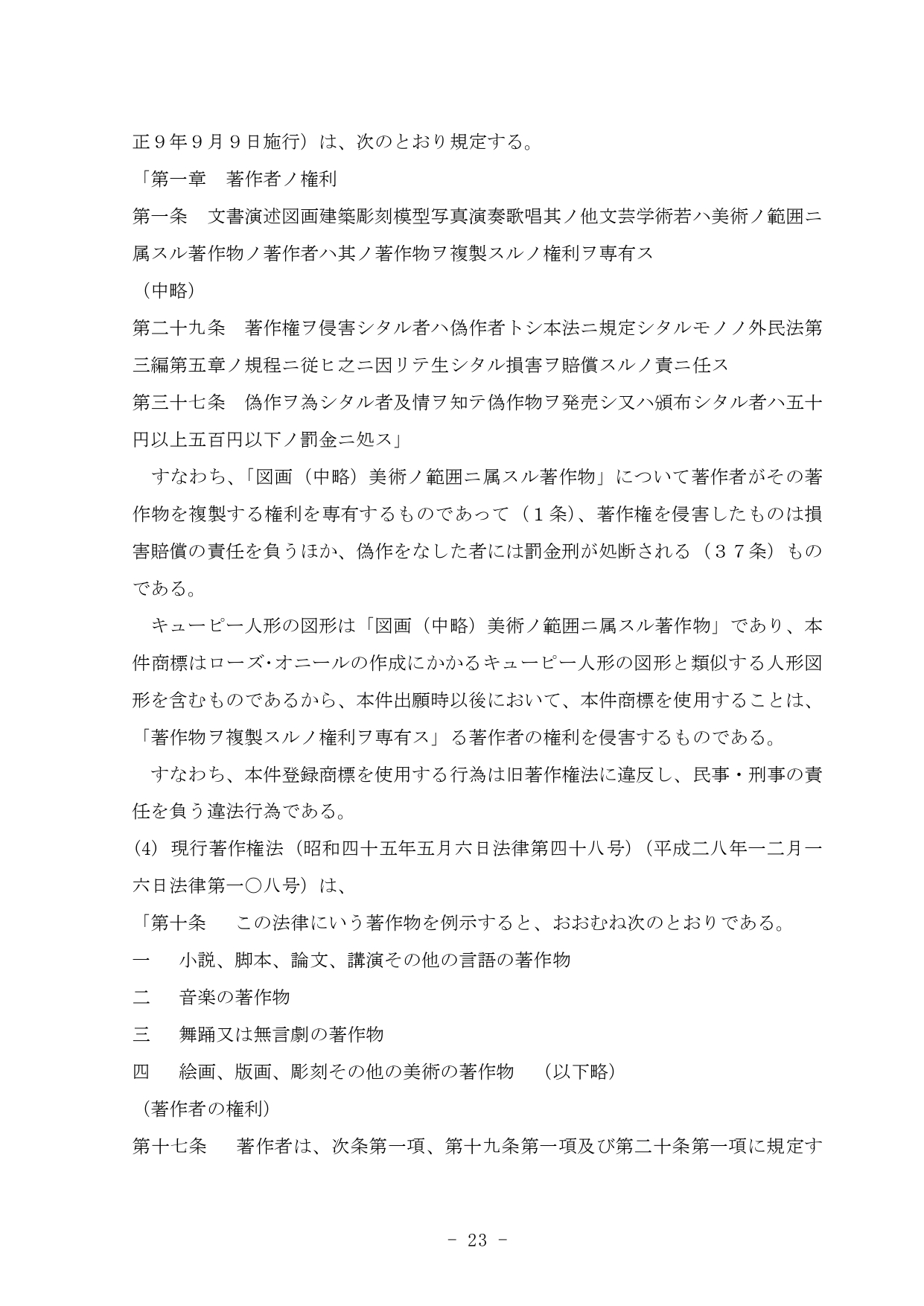 正9年9月9日施行）は、次のとおり規定する。

「第一章　著作者ノ権利

第一条　文書演述図画建築彫刻模型写真演奏歌唱其ノ他文芸学術若ハ美術ノ範囲ニ属スル著作物ノ著作者ハ其ノ著作物ヲ複製スルノ権利ヲ専有ス

（中略）

第二十九条　著作権ヲ侵害シタル者ハ偽作者トシ本法ニ規定シタルモノノ外民法第三編第五章ノ規程ニ従ヒ之ニ因リテ生シタル損害ヲ賠償スルノ責ニ任ス

第三十七条　偽作ヲ為シタル者及情ヲ知テ偽作物ヲ発売シ又ハ頒布シタル者ハ五十円以上五百円以下ノ罰金ニ処ス」

すなわち、「図画（中略）美術ノ範囲ニ属スル著作物」について著作者がその著作物を複製する権利を専有するものであって（1条）、著作権を侵害したものは損害賠償の責任を負うほか、偽作をなした者には罰金刑が処断される（37条）ものである。

キューピー人形の図形は「図画（中略）美術ノ範囲ニ属スル著作物」であり、本件商標はローズ・オニールの作成にかかるキューピー人形の図形と類似する人形図形を含むものであるから、本件出願時以後において、本件商標を使用することは、「著作物ヲ複製スルノ権利ヲ専有ス」る著作者の権利を侵害するものである。

すなわち、本件登録商標を使用する行為は旧著作権法に違反し、民事・刑事の責任を負う違法行為である。

(4) 現行著作権法（昭和四十五年五月六日法律第四十八号）（平成二八年一二月一六日法律第一〇八号）は、

「第十条　この法律にいう著作物を例示すると、おおむね次のとおりである。

一　小説、脚本、論文、講演その他の言語の著作物

二　音楽の著作物

三　舞踊又は無言劇の著作物

四　絵画、版画、彫刻その他の美術の著作物　（以下略）

（著作者の権利）

第十七条　著作者は、次条第一項、第十九条第一項及び第二十条第一項に規定す

- 23 -